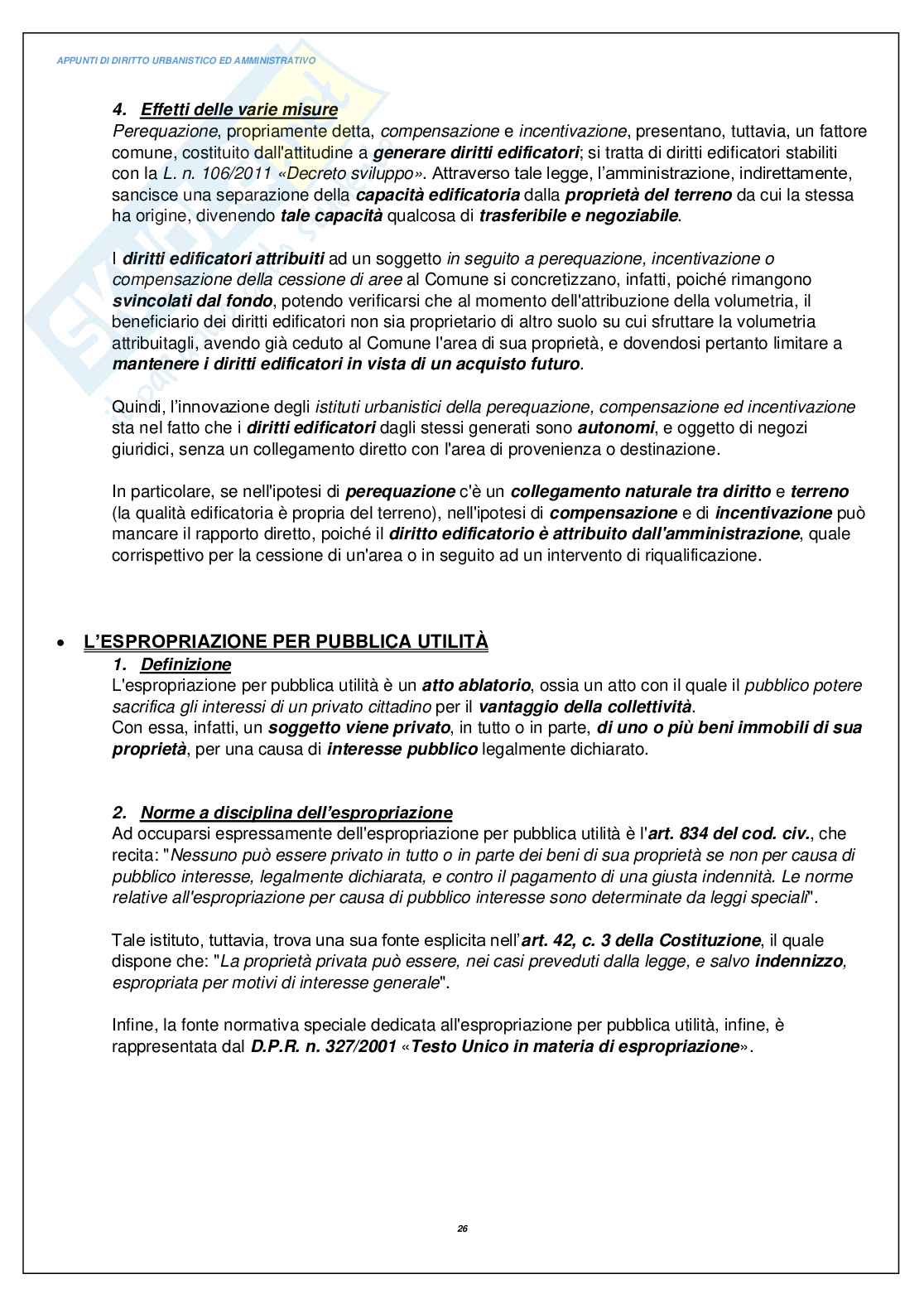 APPUNTI DI DIRITTO URBANISTICO ED AMMINISTRATIVO

4. Effetti delle varie misure
Perequazione, propriamente detta, compensazione e incentivazione, presentano, tuttavia, un fattore comune, costituito dall'attitudine a generare diritti edificatori; si tratta di diritti edificatori stabiliti con la L. n. 106/2011 «Decreto sviluppo». Attraverso tale legge, l'amministrazione, indirettamente, sancisce una separazione della capacità edificatoria dalla proprietà del terreno da cui la stessa ha origine, divenendo tale capacità qualcosa di trasferibile e negoziabile.

I diritti edificatori attribuiti ad un soggetto in seguito a perequazione, incentivazione o compensazione della cessione di aree al Comune si concretizzano, infatti, poiché rimangono svincolati dal fondo, potendo verificarsi che al momento dell'attribuzione della volumetria, il beneficiario dei diritti edificatori non sia proprietario di altro suolo su cui sfruttare la volumetria attribuitagli, avendo già ceduto al Comune l'area di sua proprietà, e dovendosi pertanto limitare a mantenere i diritti edificatori in vista di un acquisto futuro.

Quindi, l'innovazione degli istituti urbanistici della perequazione, compensazione ed incentivazione sta nel fatto che i diritti edificatori dagli stessi generati sono autonomi, e oggetto di negozi giuridici, senza un collegamento diretto con l'area di provenienza o destinazione.

In particolare, se nell'ipotesi di perequazione c'è un collegamento naturale tra diritto e terreno (la qualità edificatoria è propria del terreno), nell'ipotesi di compensazione e di incentivazione può mancare il rapporto diretto, poiché il diritto edificatorio è attribuito dall'amministrazione, quale corrispettivo per la cessione di un'area o in seguito ad un intervento di riqualificazione.

• L'ESPROPRIAZIONE PER PUBBLICA UTILITÀ
1. Definizione
L'espropriazione per pubblica utilità è un atto ablatorio, ossia un atto con il quale il pubblico potere sacrifica gli interessi di un privato cittadino per il vantaggio della collettività.
Con essa, infatti, un soggetto viene privato, in tutto o in parte, di uno o più beni immobili di sua proprietà, per una causa di interesse pubblico legalmente dichiarato.

2. Norme a disciplina dell'espropriazione
Ad occuparsi espressamente dell'espropriazione per pubblica utilità è l'art. 834 del cod. civ., che recita: "Nessuno può essere privato in tutto o in parte dei beni di sua proprietà se non per causa di pubblico interesse, legalmente dichiarata, e contro il pagamento di una giusta indennità. Le norme relative all'espropriazione per causa di pubblico interesse sono determinate da leggi speciali".

Tale istituto, tuttavia, trova una sua fonte esplicita nell'art. 42, c. 3 della Costituzione, il quale dispone che: "La proprietà privata può essere, nei casi preveduti dalla legge, e salvo indennizzo, espropriata per motivi di interesse generale".

Infine, la fonte normativa speciale dedicata all'espropriazione per pubblica utilità, infine, è rappresentata dal D.P.R. n. 327/2001 «Testo Unico in materia di espropriazione».

26